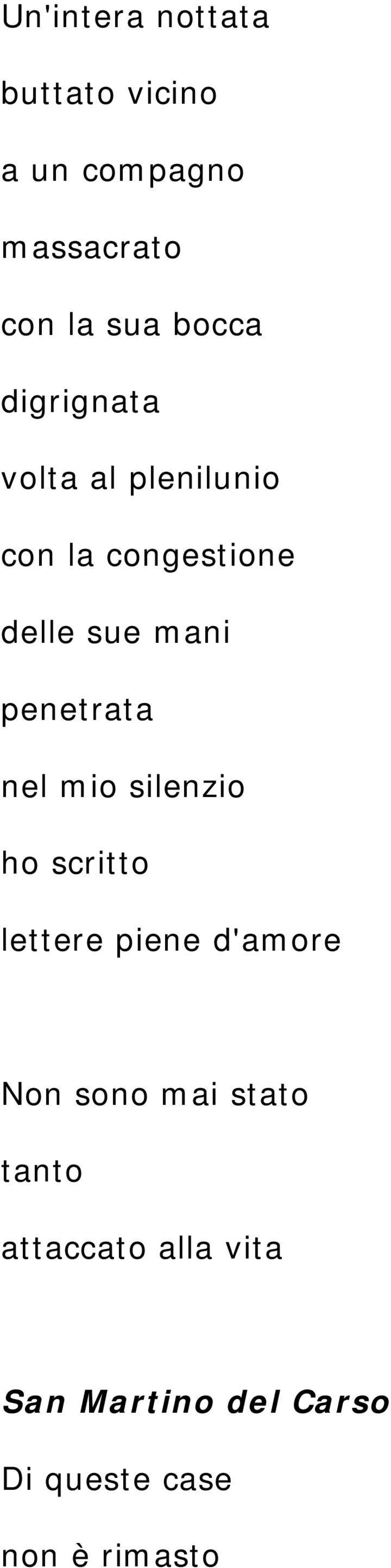 Un'intera nottata
buttato vicino
a un compagno
massacrato
con la sua bocca
digrignata
volta al plenilunio
con la congestione
delle sue mani
penetrata
nel mio silenzio
ho scritto
lettere piene d'amore

Non sono mai stato
tanto
attaccato alla vita

San Martino del Carso

Di queste case
non è rimasto